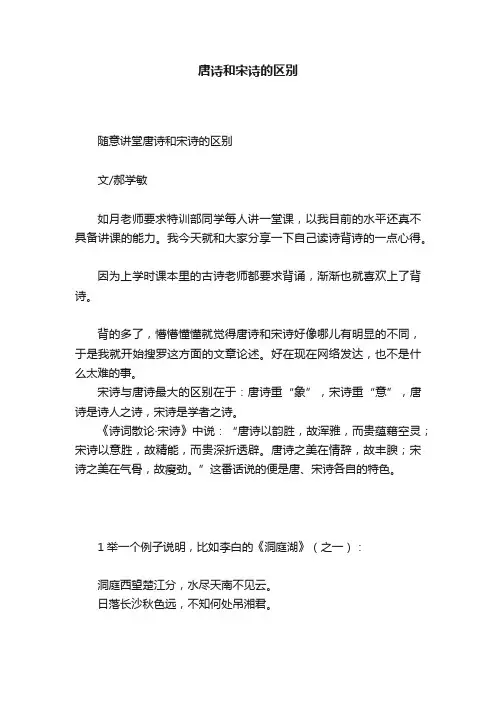 唐诗和宋诗的区别

随意讲堂唐诗和宋诗的区别

文/郝学敏

如月老师要求特训部同学每人讲一堂课，以我目前的水平还真不具备讲课的能力。我今天就和大家分享一下自己读诗背诗的一点心得。

因为上学时课本里的古诗老师都要求背诵，渐渐也就喜欢上了背诗。

背的多了，懵懵懂懂就觉得唐诗和宋诗好像哪儿有明显的不同，于是我就开始搜罗这方面的文章论述。好在现在网络发达，也不是什么太难的事。
宋诗与唐诗最大的区别在于：唐诗重“象”，宋诗重“意”，唐诗是诗人之诗，宋诗是学者之诗。
《诗词散论·宋诗》中说：“唐诗以韵胜，故浑雅，而贵蕴藉空灵；宋诗以意胜，故精能，而贵深折透辟。唐诗之美在情辞，故丰腴；宋诗之美在气骨，故瘦劲。”这番话说的便是唐、宋诗各自的特色。

1 举一个例子说明，比如李白的《洞庭湖》（之一）：

洞庭西望楚江分，水尽天南不见云。
日落长沙秋色远，不知何处吊湘君。